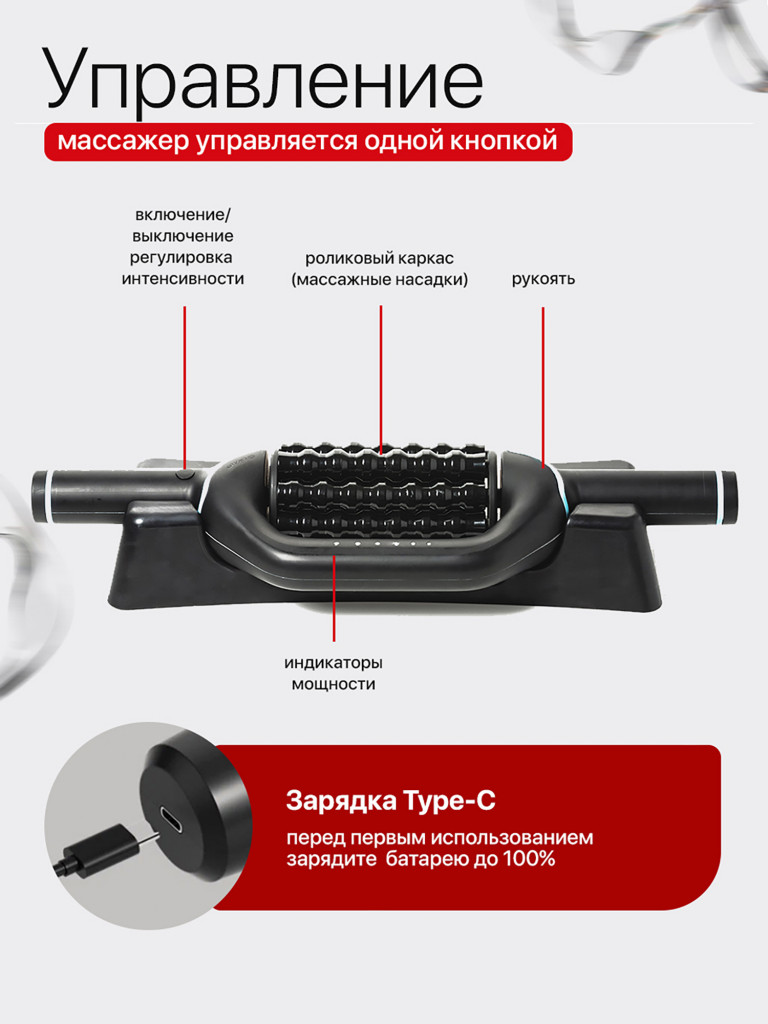 Управление

массажер управляется одной кнопкой

включение/
выключение
регулировка
интенсивности

роликовый каркас
(массажные насадки)

рукоять

индикаторы
мощности

Зарядка Type-C

перед первым использованием зарядите  батарею до 100%